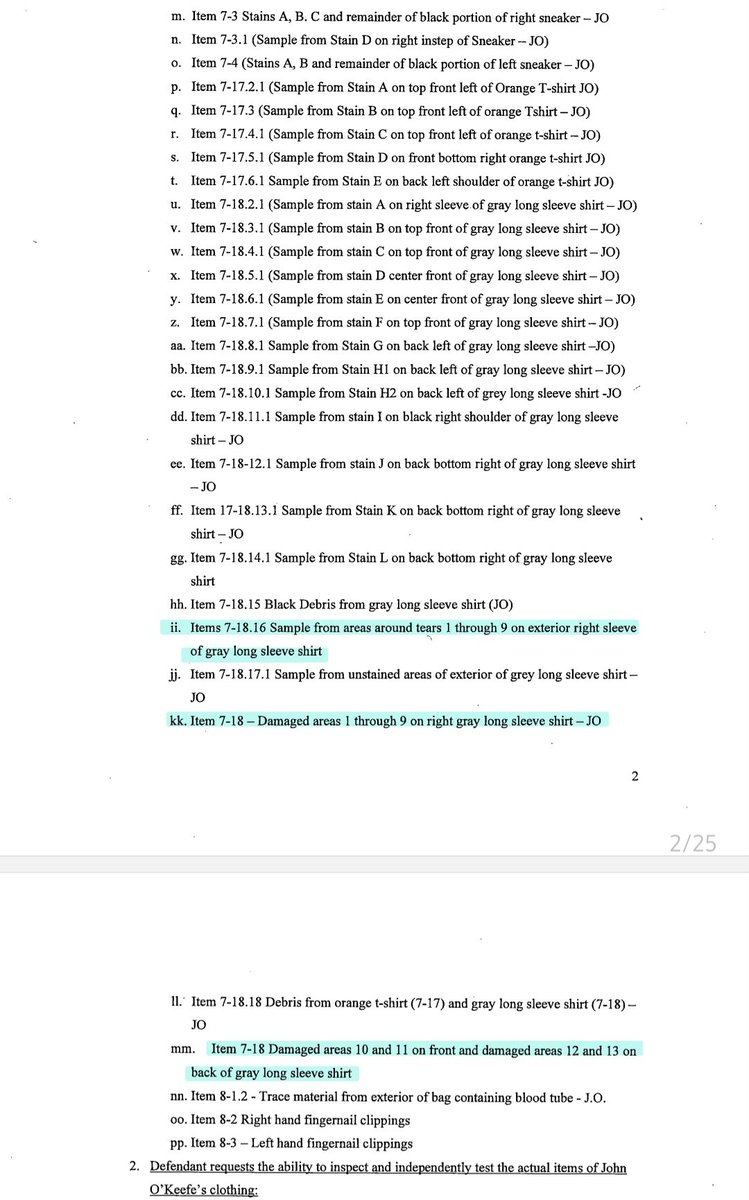 m. Item 7-3 Stains A, B. C and remainder of black portion of right sneaker – JO
n. Item 7-3.1 (Sample from Stain D on right instep of Sneaker – JO)
o. Item 7-4 (Stains A, B and remainder of black portion of left sneaker – JO)
p. Item 7-17.2.1 (Sample from Stain A on top front left of Orange T-shirt JO)
q. Item 7-17.3 (Sample from Stain B on top front left of orange Tshirt – JO)
r. Item 7-17.4.1 (Sample from Stain C on top front left of orange t-shirt – JO)
s. Item 7-17.5.1 (Sample from Stain D on front bottom right orange t-shirt JO)
t. Item 7-17.6.1 Sample from Stain E on back left shoulder of orange t-shirt JO)
u. Item 7-18.2.1 (Sample from stain A on right sleeve of gray long sleeve shirt – JO)
v. Item 7-18.3.1 (Sample from stain B on top front of gray long sleeve shirt – JO)
w. Item 7-18.4.1 (Sample from stain C on top front of gray long sleeve shirt – JO)
x. Item 7-18.5.1 (Sample from stain D center front of gray long sleeve shirt – JO)
y. Item 7-18.6.1 (Sample from stain E on center front of gray long sleeve shirt – JO)
z. Item 7-18.7.1 (Sample from stain F on top front of gray long sleeve shirt – JO)
aa. Item 7-18.8.1 Sample from Stain G on back left of gray long sleeve shirt –JO)
bb. Item 7-18.9.1 Sample from Stain H1 on back left of gray long sleeve shirt – JO)
cc. Item 7-18.10.1 Sample from Stain H2 on back left of grey long sleeve shirt -JO
dd. Item 7-18.11.1 Sample from stain I on black right shoulder of gray long sleeve shirt – JO
ee. Item 7-18-12.1 Sample from stain J on back bottom right of gray long sleeve shirt – JO
ff. Item 17-18.13.1 Sample from Stain K on back bottom right of gray long sleeve shirt – JO
gg. Item 7-18.14.1 Sample from Stain L on back bottom right of gray long sleeve shirt
hh. Item 7-18.15 Black Debris from gray long sleeve shirt (JO)
ii. Items 7-18.16 Sample from areas around tears 1 through 9 on exterior right sleeve of gray long sleeve shirt
jj. Item 7-18.17.1 Sample from unstained areas of exterior of grey long sleeve shirt – JO
kk. Item 7-18 – Damaged areas 1 through 9 on right gray long sleeve shirt – JO

2

2/25

ll. Item 7-18.18 Debris from orange t-shirt (7-17) and gray long sleeve shirt (7-18) – JO
mm. Item 7-18 Damaged areas 10 and 11 on front and damaged areas 12 and 13 on back of gray long sleeve shirt
nn. Item 8-1.2 - Trace material from exterior of bag containing blood tube - J.O.
oo. Item 8-2 Right hand fingernail clippings
pp. Item 8-3 – Left hand fingernail clippings
2. Defendant requests the ability to inspect and independently test the actual items of John O'Keefe's clothing: